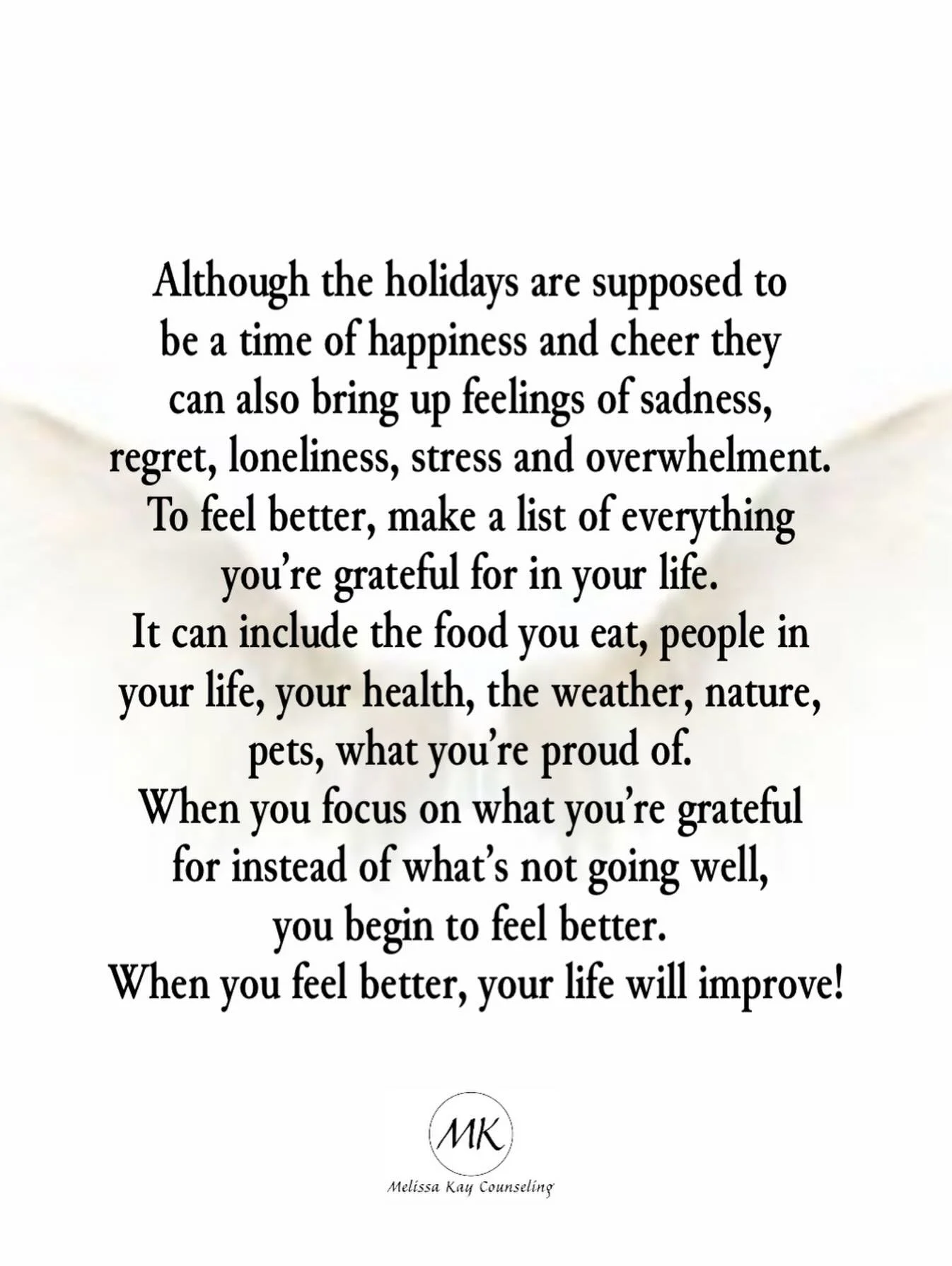 Although the holidays are supposed to be a time of happiness and cheer they can also bring up feelings of sadness, regret, loneliness, stress and overwhelment.
To feel better, make a list of everything you're grateful for in your life.
It can include the food you eat, people in your life, your health, the weather, nature, pets, what you're proud of.
When you focus on what you're grateful for instead of what's not going well, you begin to feel better.
When you feel better, your life will improve!

MK
Melissa Kay Counseling